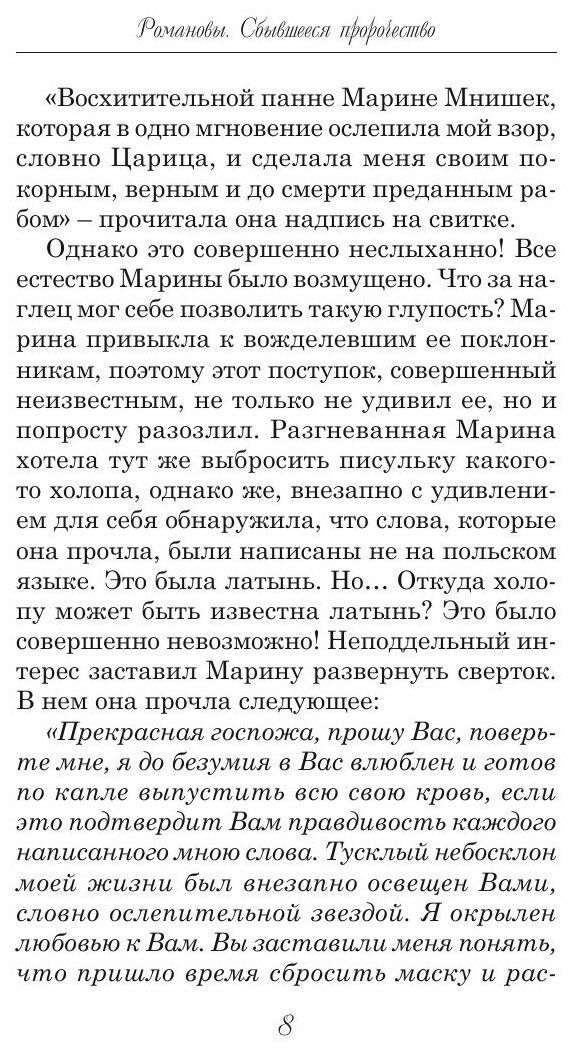 Романовы. Сбывшееся пророчество

«Восхитительной панне Марине Мнишек, которая в одно мгновение ослепила мой взор, словно Царица, и сделала меня своим покорным, верным и до смерти преданным рабом» – прочитала она надпись на свитке.

Однако это совершенно неслыханно! Все естество Марины было возмущено. Что за наглец мог себе позволить такую глупость? Марина привыкла к вожделевшим ее поклонникам, поэтому этот поступок, совершенный неизвестным, не только не удивил ее, но и попросту разозлил. Разгневанная Марина хотела тут же выбросить писульку какого-то холопа, однако же, внезапно с удивлением для себя обнаружила, что слова, которые она прочла, были написаны не на польском языке. Это была латынь. Но… Откуда холопу может быть известна латынь? Это было совершенно невозможно! Неподдельный интерес заставил Марину развернуть сверток. В нем она прочла следующее:

«Прекрасная госпожа, прошу Вас, поверьте мне, я до безумия в Вас влюблен и готов по капле выпустить всю свою кровь, если это подтвердит Вам правдивость каждого написанного мною слова. Тусклый небосклон моей жизни был внезапно освещен Вами, словно ослепительной звездой. Я окрылен любовью к Вам. Вы заставили меня понять, что пришло время сбросить маску и рас-

8